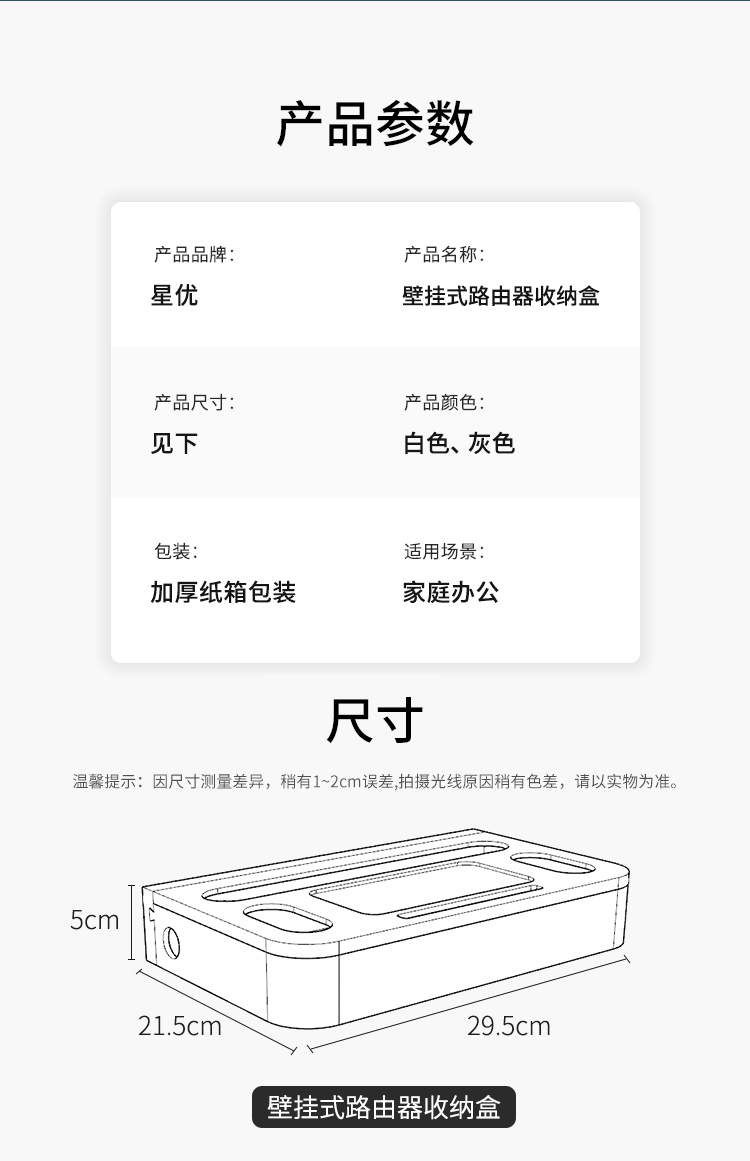 产品参数

产品品牌：
星优

产品名称：
壁挂式路由器收纳盒

产品尺寸：
见下

产品颜色：
白色、灰色

包装：
加厚纸箱包装

适用场景：
家庭办公

尺寸

温馨提示：因尺寸测量差异，稍有1~2cm误差,拍摄光线原因稍有色差，请以实物为准。

5cm

21.5cm

29.5cm

壁挂式路由器收纳盒